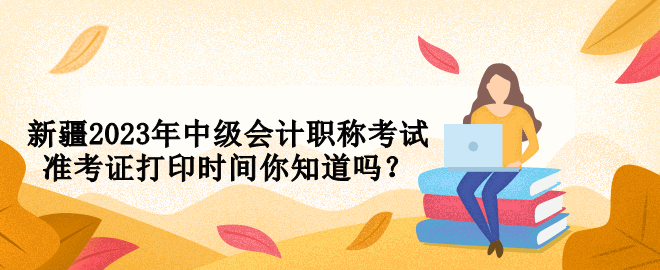 新疆2023年中级会计职称考试
准考证打印时间你知道吗？